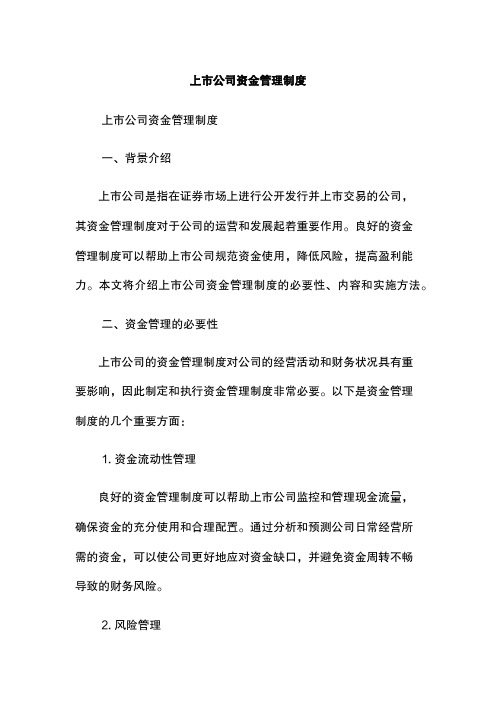 上市公司资金管理制度

上市公司资金管理制度

一、背景介绍

上市公司是指在证券市场上进行公开发行并上市交易的公司，其资金管理制度对于公司的运营和发展起着重要作用。良好的资金管理制度可以帮助上市公司规范资金使用，降低风险，提高盈利能力。本文将介绍上市公司资金管理制度的必要性、内容和实施方法。

二、资金管理的必要性

上市公司的资金管理制度对公司的经营活动和财务状况具有重要影响，因此制定和执行资金管理制度非常必要。以下是资金管理制度的几个重要方面：

1. 资金流动性管理

良好的资金管理制度可以帮助上市公司监控和管理现金流量，确保资金的充分使用和合理配置。通过分析和预测公司日常经营所需的资金，可以使公司更好地应对资金缺口，并避免资金周转不畅导致的财务风险。

2. 风险管理